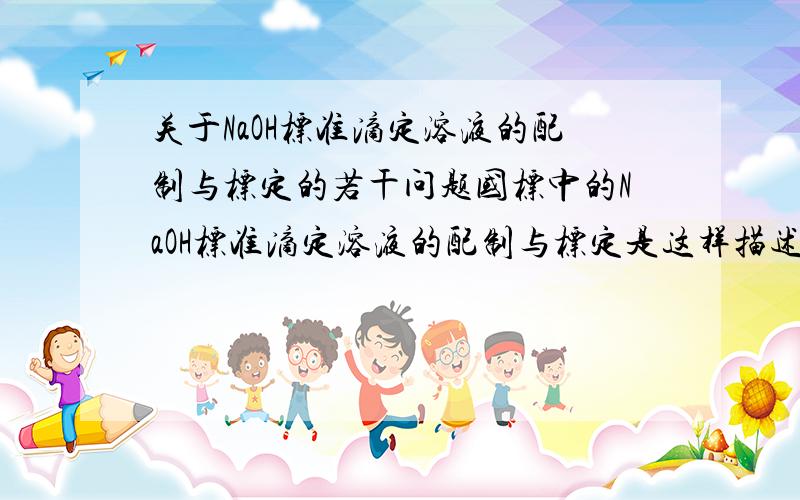 关于NaOH標准滴定溶液的配制与標定的若干问题國標中的NaOH標准滴定溶液的配制与標定是这样描述